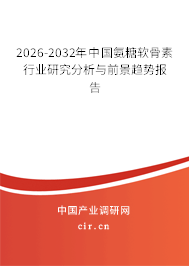 2026-2032年中国氨糖软骨素行业研究分析与前景趋势报告

中国产业调研网
cir.cn